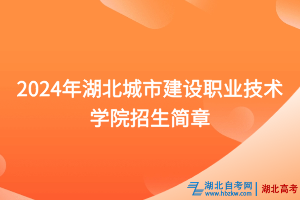 2024年湖北城市建设职业技术学院招生简章

湖北自考网
www.hbzkw.com
湖北高考